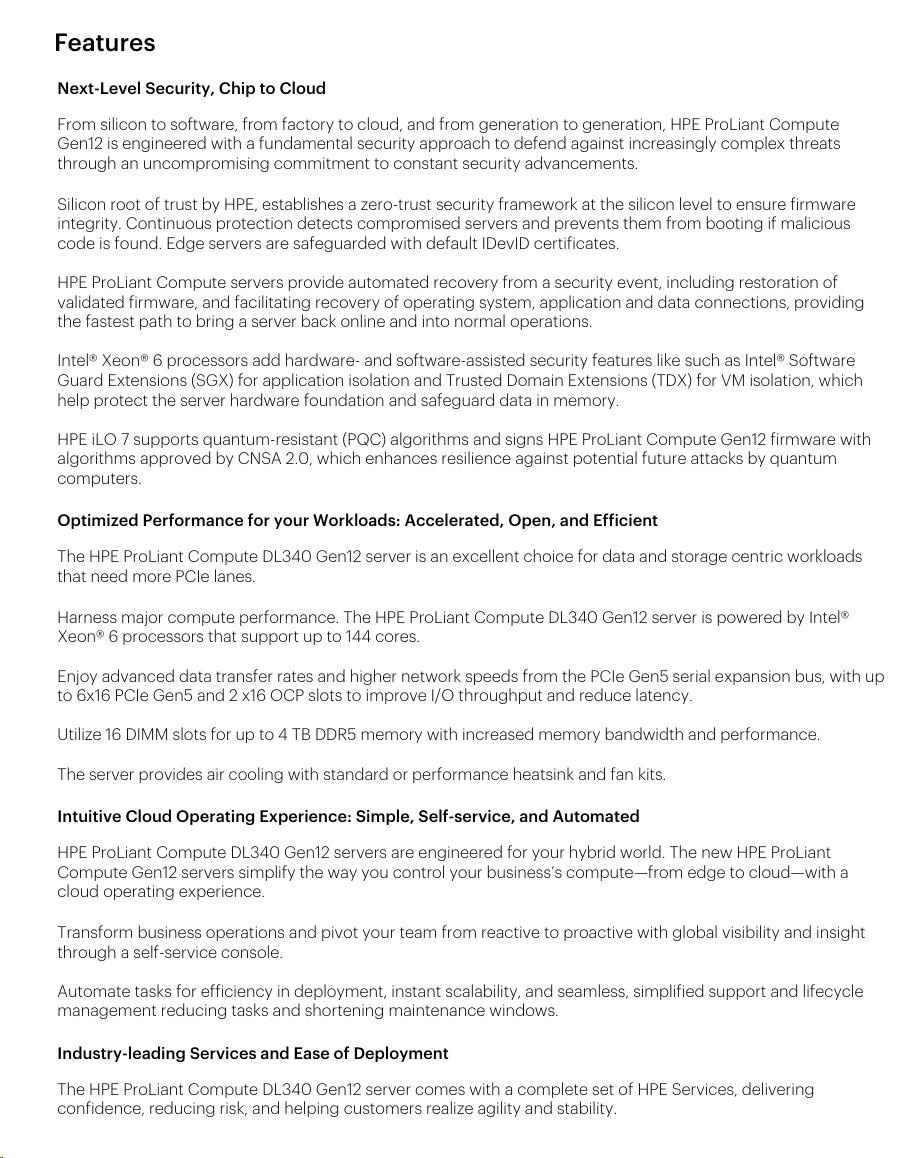 Features

Next-Level Security, Chip to Cloud

From silicon to software, from factory to cloud, and from generation to generation, HPE ProLiant Compute Gen12 is engineered with a fundamental security approach to defend against increasingly complex threats through an uncompromising commitment to constant security advancements.

Silicon root of trust by HPE, establishes a zero-trust security framework at the silicon level to ensure firmware integrity. Continuous protection detects compromised servers and prevents them from booting if malicious code is found. Edge servers are safeguarded with default IDevID certificates.

HPE ProLiant Compute servers provide automated recovery from a security event, including restoration of validated firmware, and facilitating recovery of operating system, application and data connections, providing the fastest path to bring a server back online and into normal operations.

Intel® Xeon® 6 processors add hardware- and software-assisted security features like such as Intel® Software Guard Extensions (SGX) for application isolation and Trusted Domain Extensions (TDX) for VM isolation, which help protect the server hardware foundation and safeguard data in memory.

HPE iLO 7 supports quantum-resistant (PQC) algorithms and signs HPE ProLiant Compute Gen12 firmware with algorithms approved by CNSA 2.0, which enhances resilience against potential future attacks by quantum computers.

Optimized Performance for your Workloads: Accelerated, Open, and Efficient

The HPE ProLiant Compute DL340 Gen12 server is an excellent choice for data and storage centric workloads that need more PCIe lanes.

Harness major compute performance. The HPE ProLiant Compute DL340 Gen12 server is powered by Intel® Xeon® 6 processors that support up to 144 cores.

Enjoy advanced data transfer rates and higher network speeds from the PCIe Gen5 serial expansion bus, with up to 6x16 PCIe Gen5 and 2 x16 OCP slots to improve I/O throughput and reduce latency.

Utilize 16 DIMM slots for up to 4 TB DDR5 memory with increased memory bandwidth and performance.

The server provides air cooling with standard or performance heatsink and fan kits.

Intuitive Cloud Operating Experience: Simple, Self-service, and Automated

HPE ProLiant Compute DL340 Gen12 servers are engineered for your hybrid world. The new HPE ProLiant Compute Gen12 servers simplify the way you control your business's compute—from edge to cloud—with a cloud operating experience.

Transform business operations and pivot your team from reactive to proactive with global visibility and insight through a self-service console.

Automate tasks for efficiency in deployment, instant scalability, and seamless, simplified support and lifecycle management reducing tasks and shortening maintenance windows.

Industry-leading Services and Ease of Deployment

The HPE ProLiant Compute DL340 Gen12 server comes with a complete set of HPE Services, delivering confidence, reducing risk, and helping customers realize agility and stability.